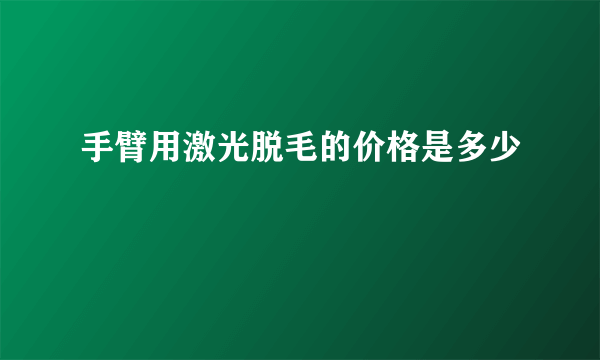 手臂用激光脱毛的价格是多少